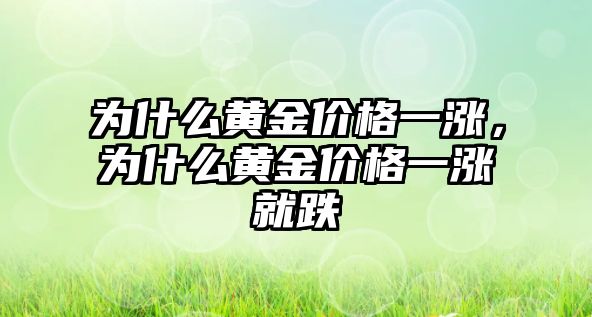 为什么黄金价格一涨，为什么黄金价格一涨就跌